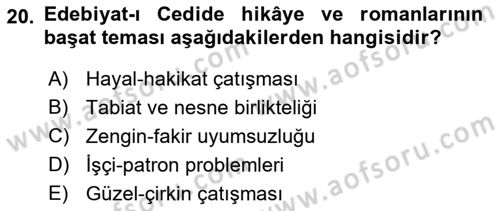 20. Edebiyat-ı Cedide hikâye ve romanlarının başat teması aşağıdakilerden hangisidir?

A) Hayal-hakikat çatışması
B) Tabiat ve nesne birlikteliği
C) Zengin-fakir uyumsuzluğu
D) İşçi-patron problemleri
E) Güzel-çirkin çatışması

www.aofsoru.com
www.aofsoru.com
www.aofsoru.com